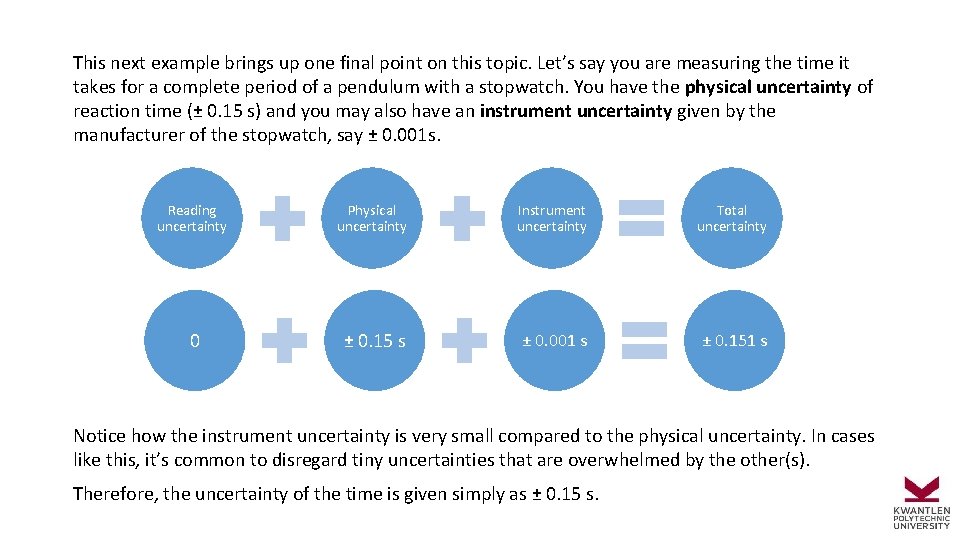 This next example brings up one final point on this topic. Let's say you are measuring the time it takes for a complete period of a pendulum with a stopwatch. You have the physical uncertainty of reaction time (± 0.15 s) and you may also have an instrument uncertainty given by the manufacturer of the stopwatch, say ± 0.001s.

Reading uncertainty

Physical uncertainty

Instrument uncertainty

Total uncertainty

0

± 0.15 s

± 0.001 s

± 0.151 s

Notice how the instrument uncertainty is very small compared to the physical uncertainty. In cases like this, it's common to disregard tiny uncertainties that are overwhelmed by the other(s).

Therefore, the uncertainty of the time is given simply as ± 0.15 s.

KWANTLEN POLYTECHNIC UNIVERSITY